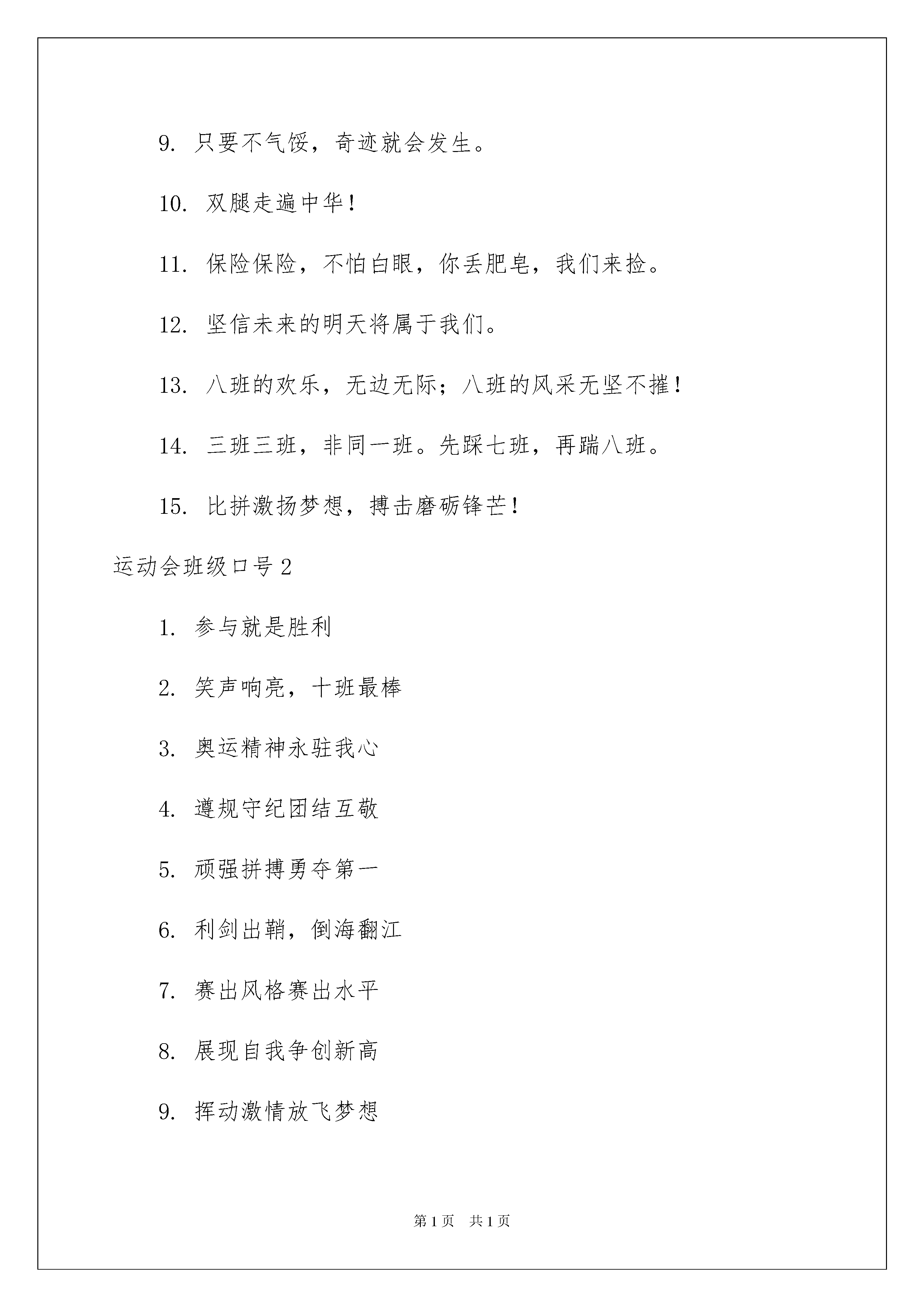 9. 只要不气馁，奇迹就会发生。

10. 双腿走遍中华！

11. 保险保险，不怕白眼，你丢肥皂，我们来捡。

12. 坚信未来的明天将属于我们。

13. 八班的欢乐，无边无际；八班的风采无坚不摧！

14. 三班三班，非同一班。先踩七班，再踹八班。

15. 比拼激扬梦想，搏击磨砺锋芒！

运动会班级口号 2

1. 参与就是胜利

2. 笑声响亮，十班最棒

3. 奥运精神永驻我心

4. 遵规守纪团结互敬

5. 顽强拼搏勇夺第一

6. 利剑出鞘，倒海翻江

7. 赛出风格赛出水平

8. 展现自我争创新高

9. 挥动激情放飞梦想

第 1 页 共 1 页